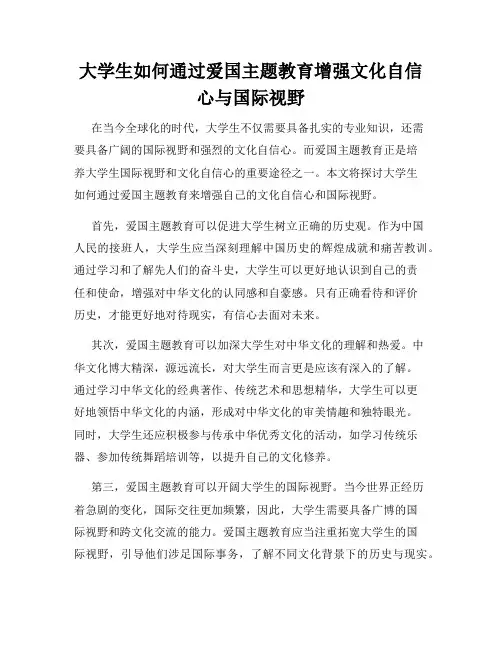 大学生如何通过爱国主题教育增强文化自信心与国际视野

在当今全球化的时代，大学生不仅需要具备扎实的专业知识，还需要具备广阔的国际视野和强烈的文化自信心。而爱国主题教育正是培养大学生国际视野和文化自信心的重要途径之一。本文将探讨大学生如何通过爱国主题教育来增强自己的文化自信心和国际视野。

首先，爱国主题教育可以促进大学生树立正确的历史观。作为中国人民的接班人，大学生应当深刻理解中国历史的辉煌成就和痛苦教训。通过学习和了解先人们的奋斗史，大学生可以更好地认识到自己的责任和使命，增强对中华文化的认同感和自豪感。只有正确看待和评价历史，才能更好地对待现实，有信心去面对未来。

其次，爱国主题教育可以加深大学生对中华文化的理解和热爱。中华文化博大精深，源远流长，对大学生而言更是应该有深入的了解。通过学习中华文化的经典著作、传统艺术和思想精华，大学生可以更好地领悟中华文化的内涵，形成对中华文化的审美情趣和独特眼光。同时，大学生还应积极参与传承中华优秀文化的活动，如学习传统乐器、参加传统舞蹈培训等，以提升自己的文化修养。

第三，爱国主题教育可以开阔大学生的国际视野。当今世界正经历着急剧的变化，国际交往更加频繁，因此，大学生需要具备广博的国际视野和跨文化交流的能力。爱国主题教育应当注重拓宽大学生的国际视野，引导他们涉足国际事务，了解不同文化背景下的历史与现实。